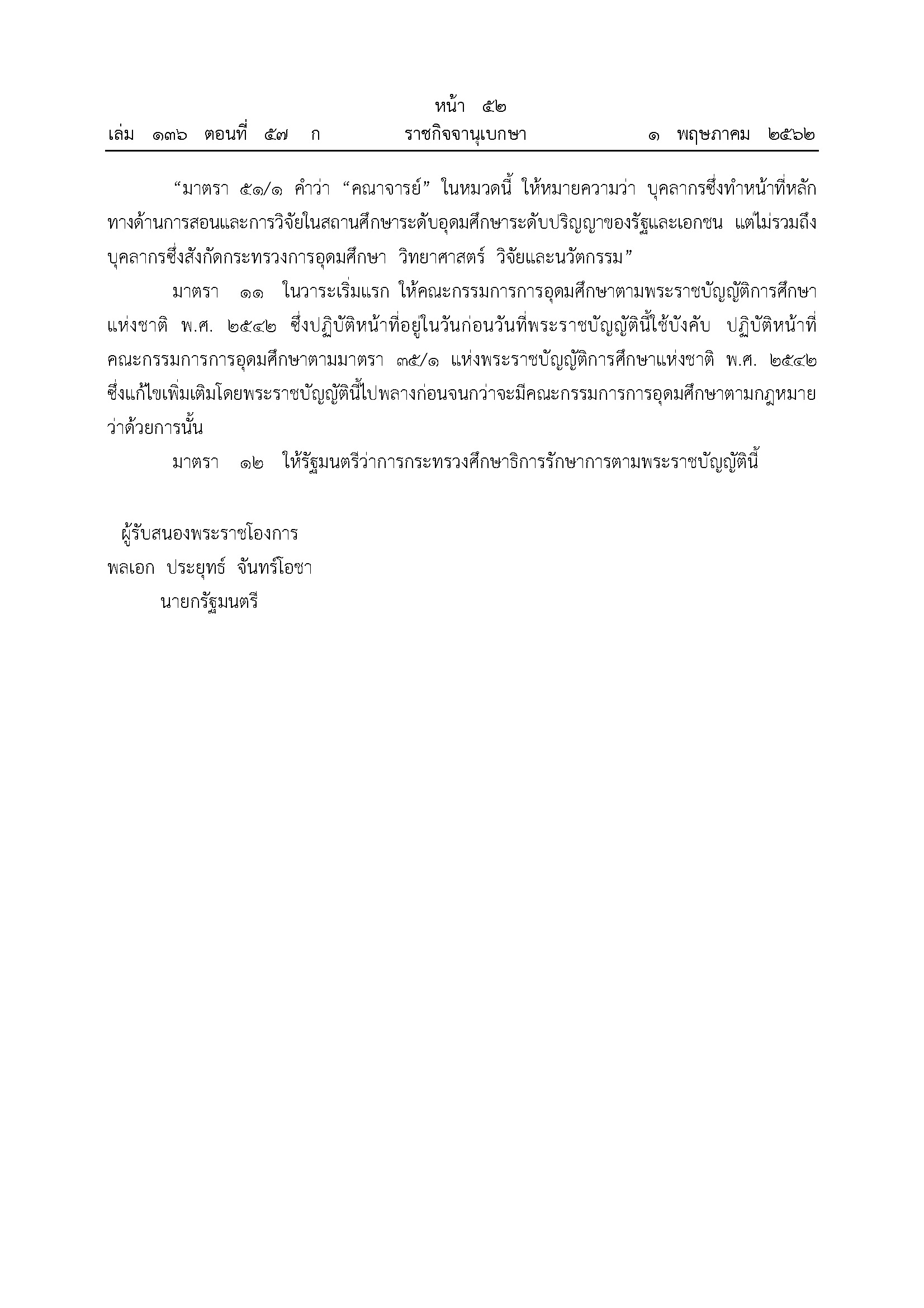 หน้า ๕๒
เล่ม ๑๓๖ ตอนที่ ๕๗ ก ราชกิจจานุเบกษา ๑ พฤษภาคม ๒๕๖๒

“มาตรา ๕๑/๑ คำว่า “คณาจารย์” ในหมวดนี้ ให้หมายความว่า บุคลากรซึ่งทำหน้าที่หลักทางด้านการสอนและการวิจัยในสถานศึกษาระดับอุดมศึกษาระดับปริญญาของรัฐและเอกชน แต่ไม่รวมถึงบุคลากรซึ่งสังกัดกระทรวงการอุดมศึกษา วิทยาศาสตร์ วิจัยและนวัตกรรม”

มาตรา ๑๑ ในวาระเริ่มแรก ให้คณะกรรมการการอุดมศึกษาตามพระราชบัญญัติการศึกษาแห่งชาติ พ.ศ. ๒๕๔๒ ซึ่งปฏิบัติหน้าที่อยู่ในวันก่อนวันที่พระราชบัญญัตินี้ใช้บังคับ ปฏิบัติหน้าที่คณะกรรมการการอุดมศึกษาตามมาตรา ๓๕/๑ แห่งพระราชบัญญัติการศึกษาแห่งชาติ พ.ศ. ๒๕๔๒ ซึ่งแก้ไขเพิ่มเติมโดยพระราชบัญญัตินี้ไปพลางก่อนจนกว่าจะมีคณะกรรมการการอุดมศึกษาตามกฎหมายว่าด้วยการนั้น

มาตรา ๑๒ ให้รัฐมนตรีว่าการกระทรวงศึกษาธิการรักษาการตามพระราชบัญญัตินี้

ผู้รับสนองพระราชโองการ
พลเอก ประยุทธ์ จันทร์โอชา
นายกรัฐมนตรี